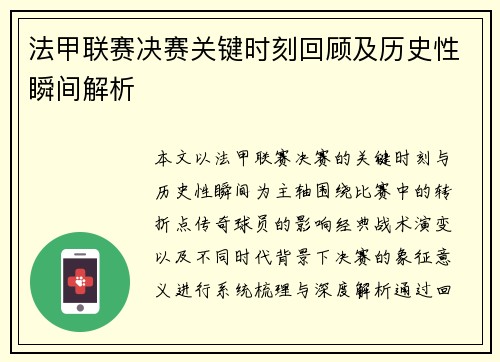 法甲联赛决赛关键时刻回顾及历史性瞬间解析

本文以法甲联赛决赛的关键时刻与历史性瞬间为主轴围绕比赛中的转折点传奇球员的影响经典战术演变以及不同时代背景下决赛的象征意义进行系统梳理与深度解析通过回